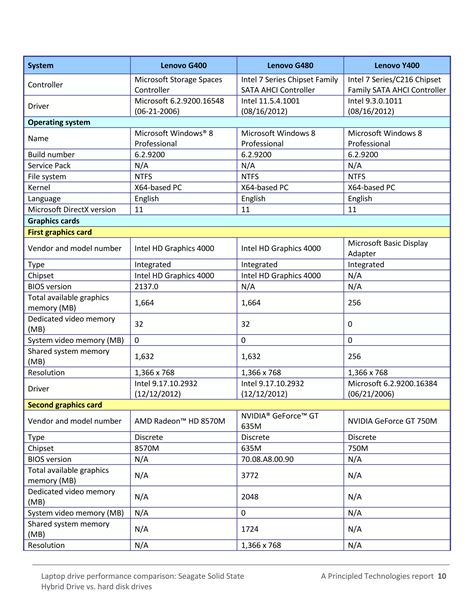 | System | Lenovo G400 | Lenovo G480 | Lenovo Y400 |
|---|---|---|---|
| Controller | Microsoft Storage Spaces Controller | Intel 7 Series Chipset Family SATA AHCI Controller | Intel 7 Series/C216 Chipset Family SATA AHCI Controller |
| Driver | Microsoft 6.2.9200.16548 (06-21-2006) | Intel 11.5.4.1001 (08/16/2012) | Intel 9.3.0.1011 (08/16/2012) |
| Operating system | | | |
| Name | Microsoft Windows® 8 Professional | Microsoft Windows 8 Professional | Microsoft Windows 8 Professional |
| Build number | 6.2.9200 | 6.2.9200 | 6.2.9200 |
| Service Pack | N/A | N/A | N/A |
| File system | NTFS | NTFS | NTFS |
| Kernel | X64-based PC | X64-based PC | X64-based PC |
| Language | English | English | English |
| Microsoft DirectX version | 11 | 11 | 11 |
| Graphics cards | | | |
| First graphics card | | | |
| Vendor and model number | Intel HD Graphics 4000 | Intel HD Graphics 4000 | Microsoft Basic Display Adapter |
| Type | Integrated | Integrated | Integrated |
| Chipset | Intel HD Graphics 4000 | Intel HD Graphics 4000 | N/A |
| BIOS version | 2137.0 | N/A | N/A |
| Total available graphics memory (MB) | 1,664 | 1,664 | 256 |
| Dedicated video memory (MB) | 32 | 32 | 0 |
| System video memory (MB) | 0 | 0 | 0 |
| Shared system memory (MB) | 1,632 | 1,632 | 256 |
| Resolution | 1,366 x 768 | 1,366 x 768 | 1,366 x 768 |
| Driver | Intel 9.17.10.2932 (12/12/2012) | Intel 9.17.10.2932 (12/12/2012) | Microsoft 6.2.9200.16384 (06/21/2006) |
| Second graphics card | | | |
| Vendor and model number | AMD Radeon™ HD 8570M | NVIDIA® GeForce™ GT 635M | NVIDIA GeForce GT 750M |
| Type | Discrete | Discrete | Discrete |
| Chipset | 8570M | 635M | 750M |
| BIOS version | N/A | 70.08.A8.00.90 | N/A |
| Total available graphics memory (MB) | N/A | 3772 | N/A |
| Dedicated video memory (MB) | N/A | 2048 | N/A |
| System video memory (MB) | N/A | 0 | N/A |
| Shared system memory (MB) | N/A | 1724 | N/A |
| Resolution | N/A | 1,366 x 768 | N/A |

Laptop drive performance comparison: Seagate Solid State Hybrid Drive vs. hard disk drives

A Principled Technologies report 10